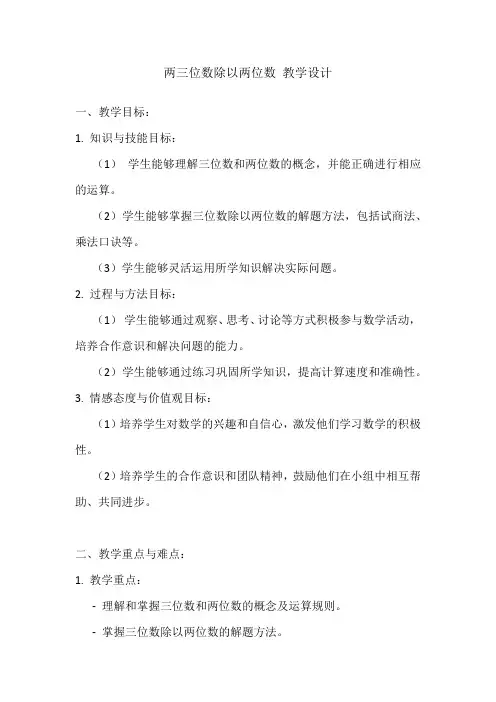 两三位数除以两位数 教学设计

一、教学目标：

1. 知识与技能目标：

（1） 学生能够理解三位数和两位数的概念，并能正确进行相应的运算。

（2）学生能够掌握三位数除以两位数的解题方法，包括试商法、乘法口诀等。

（3）学生能够灵活运用所学知识解决实际问题。

2. 过程与方法目标：

（1） 学生能够通过观察、思考、讨论等方式积极参与数学活动，培养合作意识和解决问题的能力。

（2）学生能够通过练习巩固所学知识，提高计算速度和准确性。

3. 情感态度与价值观目标：

（1）培养学生对数学的兴趣和自信心，激发他们学习数学的积极性。

（2）培养学生的合作意识和团队精神，鼓励他们在小组中相互帮助、共同进步。

二、教学重点与难点：

1. 教学重点：

- 理解和掌握三位数和两位数的概念及运算规则。

- 掌握三位数除以两位数的解题方法。